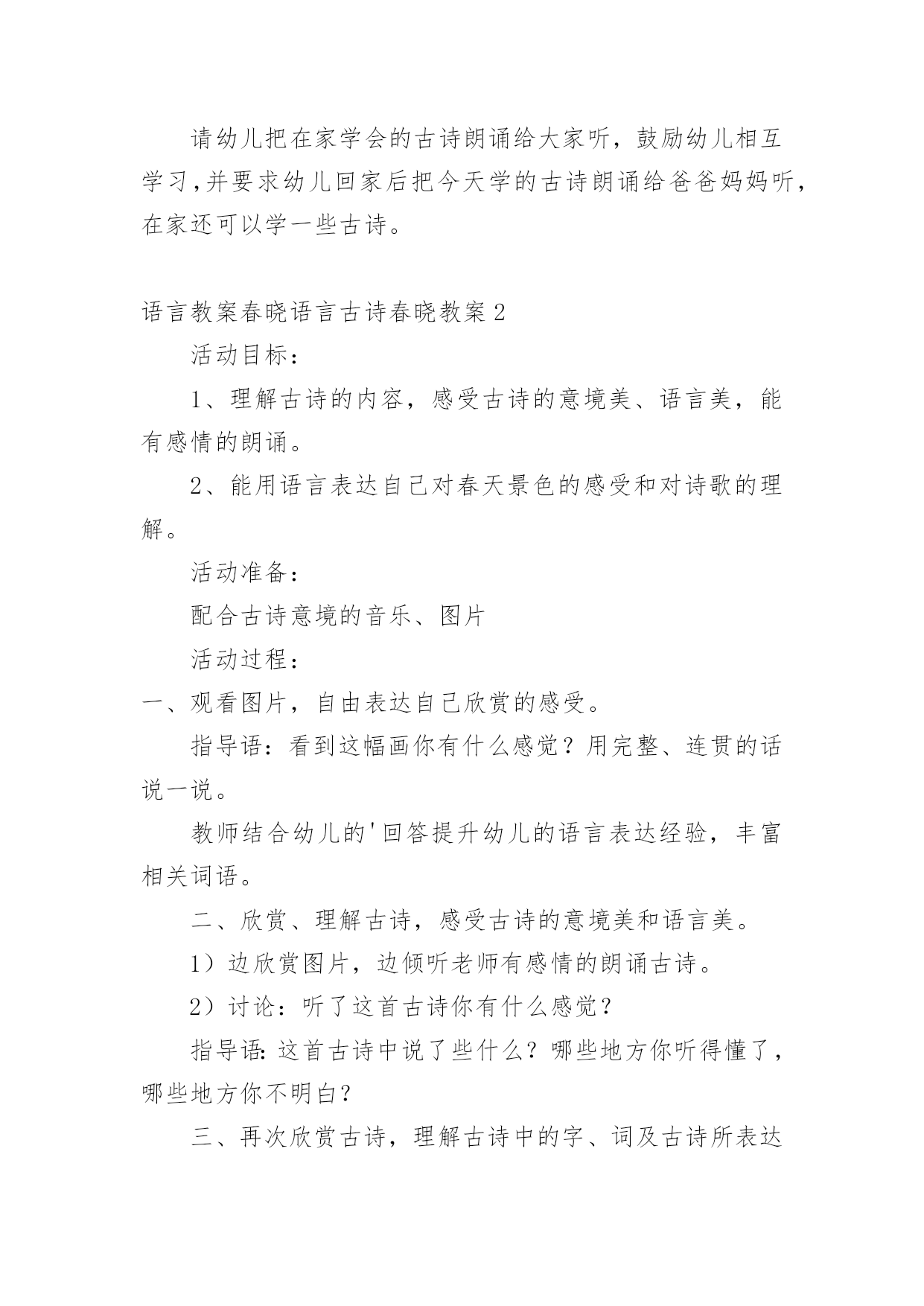 请幼儿把在家学会的古诗朗诵给大家听，鼓励幼儿相互学习,并要求幼儿回家后把今天学的古诗朗诵给爸爸妈妈听,在家还可以学一些古诗。

语言教案春晓语言古诗春晓教案2

活动目标：

1、理解古诗的内容，感受古诗的意境美、语言美，能有感情的朗诵。

2、能用语言表达自己对春天景色的感受和对诗歌的理解。

活动准备：

配合古诗意境的音乐、图片

活动过程：

一、观看图片，自由表达自己欣赏的感受。

指导语：看到这幅画你有什么感觉？用完整、连贯的话说一说。

教师结合幼儿的'回答提升幼儿的语言表达经验，丰富相关词语。

二、欣赏、理解古诗，感受古诗的意境美和语言美。

1）边欣赏图片，边倾听老师有感情的朗诵古诗。

2）讨论：听了这首古诗你有什么感觉？

指导语:这首古诗中说了些什么？哪些地方你听得懂了，哪些地方你不明白?

三、再次欣赏古诗，理解古诗中的字、词及古诗所表达